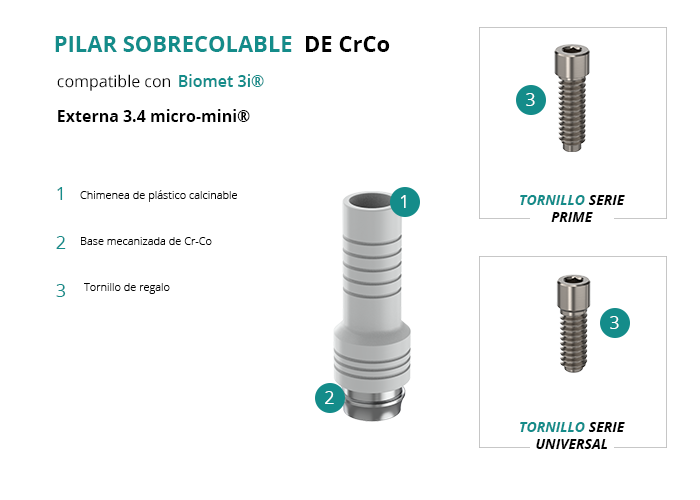 PILAR SOBRECOLABLE DE CrCo

compatible con Biomet 3i®

Externa 3.4 micro-mini®

1 Chimenea de plástico calcinable

2 Base mecanizada de Cr-Co

3 Tornillo de regalo

1

2

3

TORNILLO SERIE PRIME

3

TORNILLO SERIE UNIVERSAL